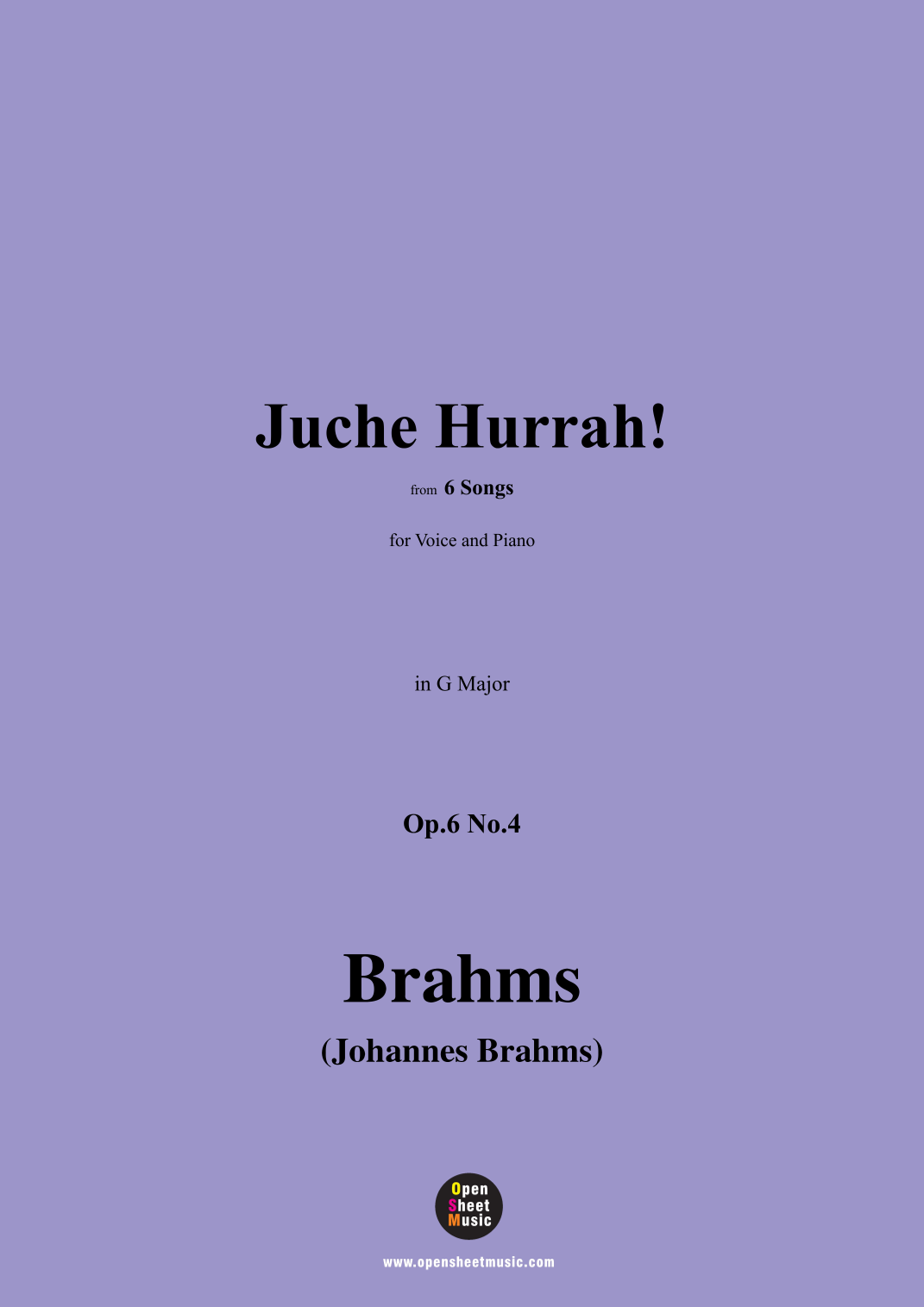 Juche Hurrah!

from 6 Songs

for Voice and Piano

in G Major

Op.6 No.4

Brahms

(Johannes Brahms)

Open
Sheet
Music

www.opensheetmusic.com